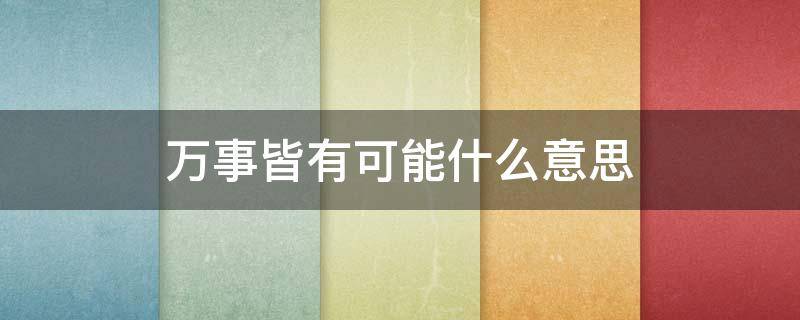 万事皆有可能什么意思